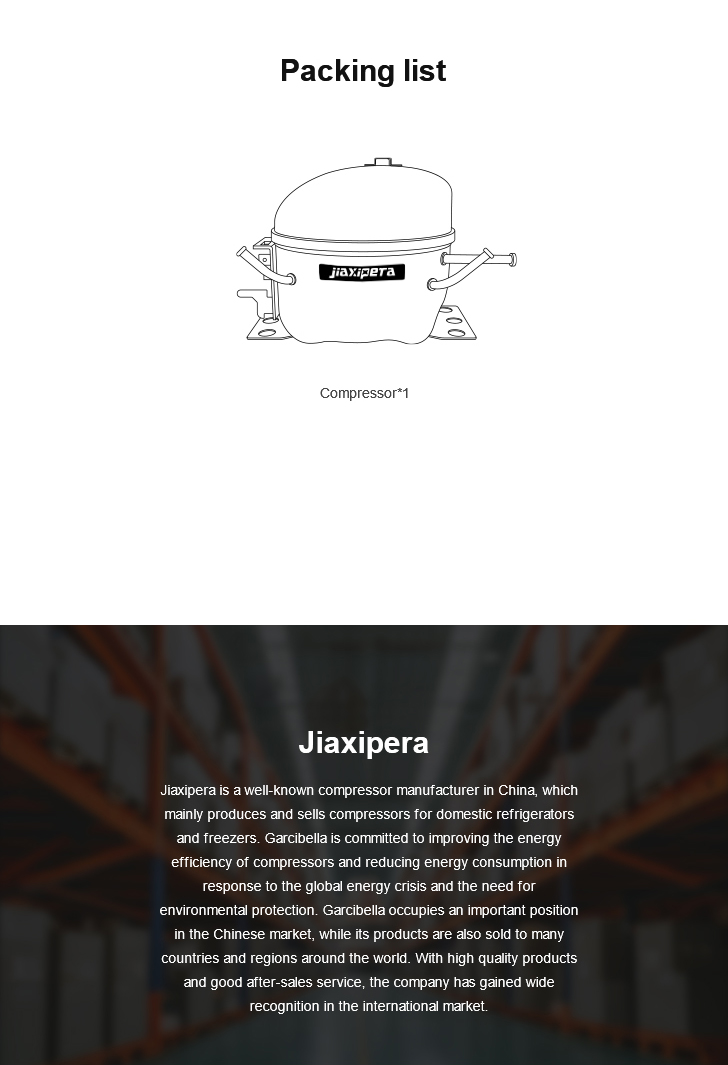 Packing list

jiaxipera

Compressor*1

Jiaxipera

Jiaxipera is a well-known compressor manufacturer in China, which mainly produces and sells compressors for domestic refrigerators and freezers. Garcibella is committed to improving the energy efficiency of compressors and reducing energy consumption in response to the global energy crisis and the need for environmental protection. Garcibella occupies an important position in the Chinese market, while its products are also sold to many countries and regions around the world. With high quality products and good after-sales service, the company has gained wide recognition in the international market.